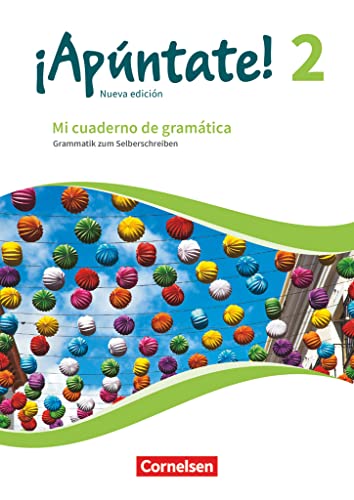 ¡Apúntate! 2
Nueva edición

Mi cuaderno de gramática
Grammatik zum Selberschreiben

Cornelsen